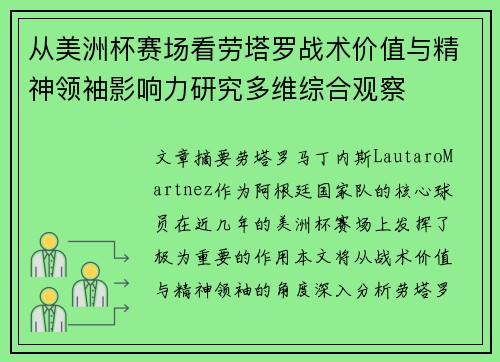 从美洲杯赛场看劳塔罗战术价值与精神领袖影响力研究多维综合观察

文章摘要劳塔罗马丁内斯LautaroMartnez作为阿根廷国家队的核心球员在近几年的美洲杯赛场上发挥了极为重要的作用本文将从战术价值与精神领袖的角度深入分析劳塔罗